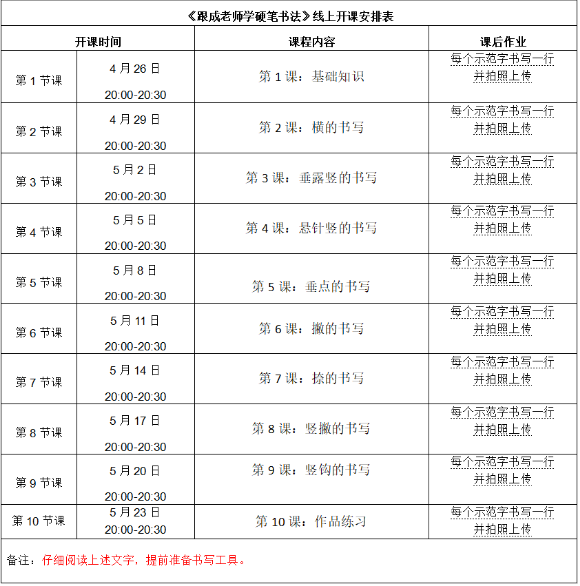 《跟成老师学硬笔书法》线上开课安排表

| 开课时间 | | 课程内容 | 课后作业 |
|---|---|---|---|
| 第 1 节课 | 4 月 26 日 20:00-20:30 | 第 1 课：基础知识 | 每个示范字书写一行并拍照上传 |
| 第 2 节课 | 4 月 29 日 20:00-20:30 | 第 2 课：横的书写 | 每个示范字书写一行并拍照上传 |
| 第 3 节课 | 5 月 2 日 20:00-20:30 | 第 3 课：垂露竖的书写 | 每个示范字书写一行并拍照上传 |
| 第 4 节课 | 5 月 5 日 20:00-20:30 | 第 4 课：悬针竖的书写 | 每个示范字书写一行并拍照上传 |
| 第 5 节课 | 5 月 8 日 20:00-20:30 | 第 5 课：垂点的书写 | 每个示范字书写一行并拍照上传 |
| 第 6 节课 | 5 月 11 日 20:00-20:30 | 第 6 课：撇的书写 | 每个示范字书写一行并拍照上传 |
| 第 7 节课 | 5 月 14 日 20:00-20:30 | 第 7 课：捺的书写 | 每个示范字书写一行并拍照上传 |
| 第 8 节课 | 5 月 17 日 20:00-20:30 | 第 8 课：竖撇的书写 | 每个示范字书写一行并拍照上传 |
| 第 9 节课 | 5 月 20 日 20:00-20:30 | 第 9 课：竖钩的书写 | 每个示范字书写一行并拍照上传 |
| 第 10 节课 | 5 月 23 日 20:00-20:30 | 第 10 课：作品练习 | 每个示范字书写一行并拍照上传 |

备注：仔细阅读上述文字，提前准备书写工具。